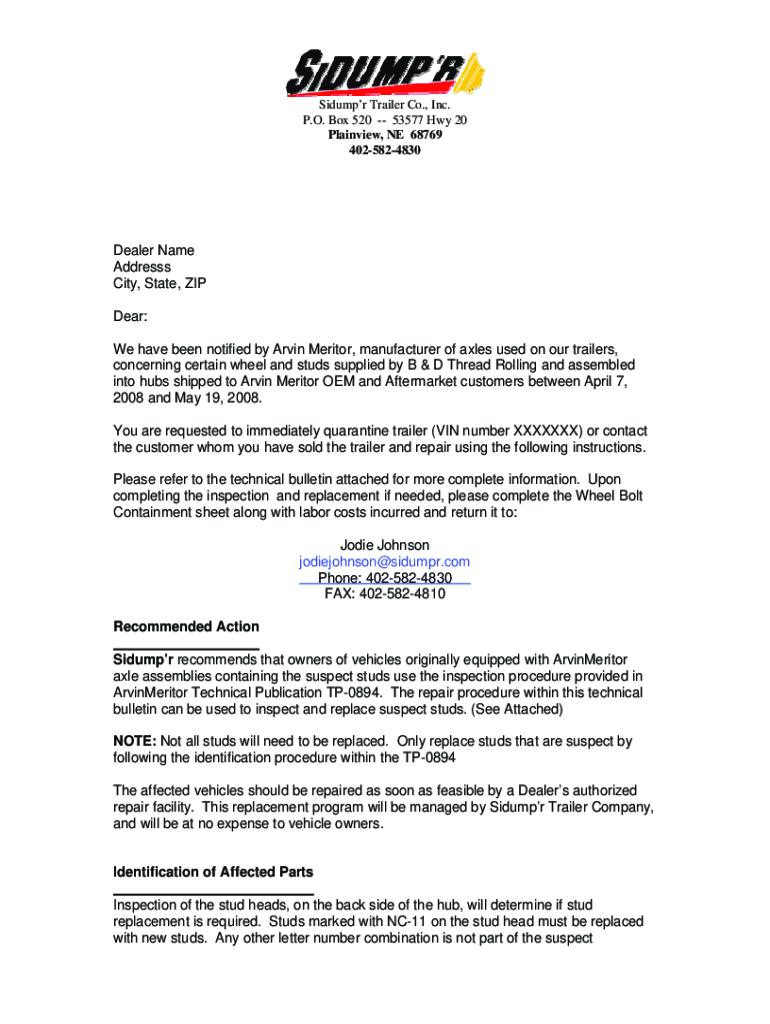 SIDUMP'R

Sidump'r Trailer Co., Inc.
P.O. Box 520 -- 53577 Hwy 20
Plainview, NE 68769
402-582-4830

Dealer Name
Addresss
City, State, ZIP

Dear:

We have been notified by Arvin Meritor, manufacturer of axles used on our trailers, concerning certain wheel and studs supplied by B & D Thread Rolling and assembled into hubs shipped to Arvin Meritor OEM and Aftermarket customers between April 7, 2008 and May 19, 2008.

You are requested to immediately quarantine trailer (VIN number XXXXXXX) or contact the customer whom you have sold the trailer and repair using the following instructions.

Please refer to the technical bulletin attached for more complete information. Upon completing the inspection and replacement if needed, please complete the Wheel Bolt Containment sheet along with labor costs incurred and return it to:

Jodie Johnson
jodiejohnson@sidumpr.com
Phone: 402-582-4830
FAX: 402-582-4810

Recommended Action

Sidump'r recommends that owners of vehicles originally equipped with ArvinMeritor axle assemblies containing the suspect studs use the inspection procedure provided in ArvinMeritor Technical Publication TP-0894. The repair procedure within this technical bulletin can be used to inspect and replace suspect studs. (See Attached)

NOTE: Not all studs will need to be replaced. Only replace studs that are suspect by following the identification procedure within the TP-0894

The affected vehicles should be repaired as soon as feasible by a Dealer's authorized repair facility. This replacement program will be managed by Sidump'r Trailer Company, and will be at no expense to vehicle owners.

Identification of Affected Parts

Inspection of the stud heads, on the back side of the hub, will determine if stud replacement is required. Studs marked with NC-11 on the stud head must be replaced with new studs. Any other letter number combination is not part of the suspect